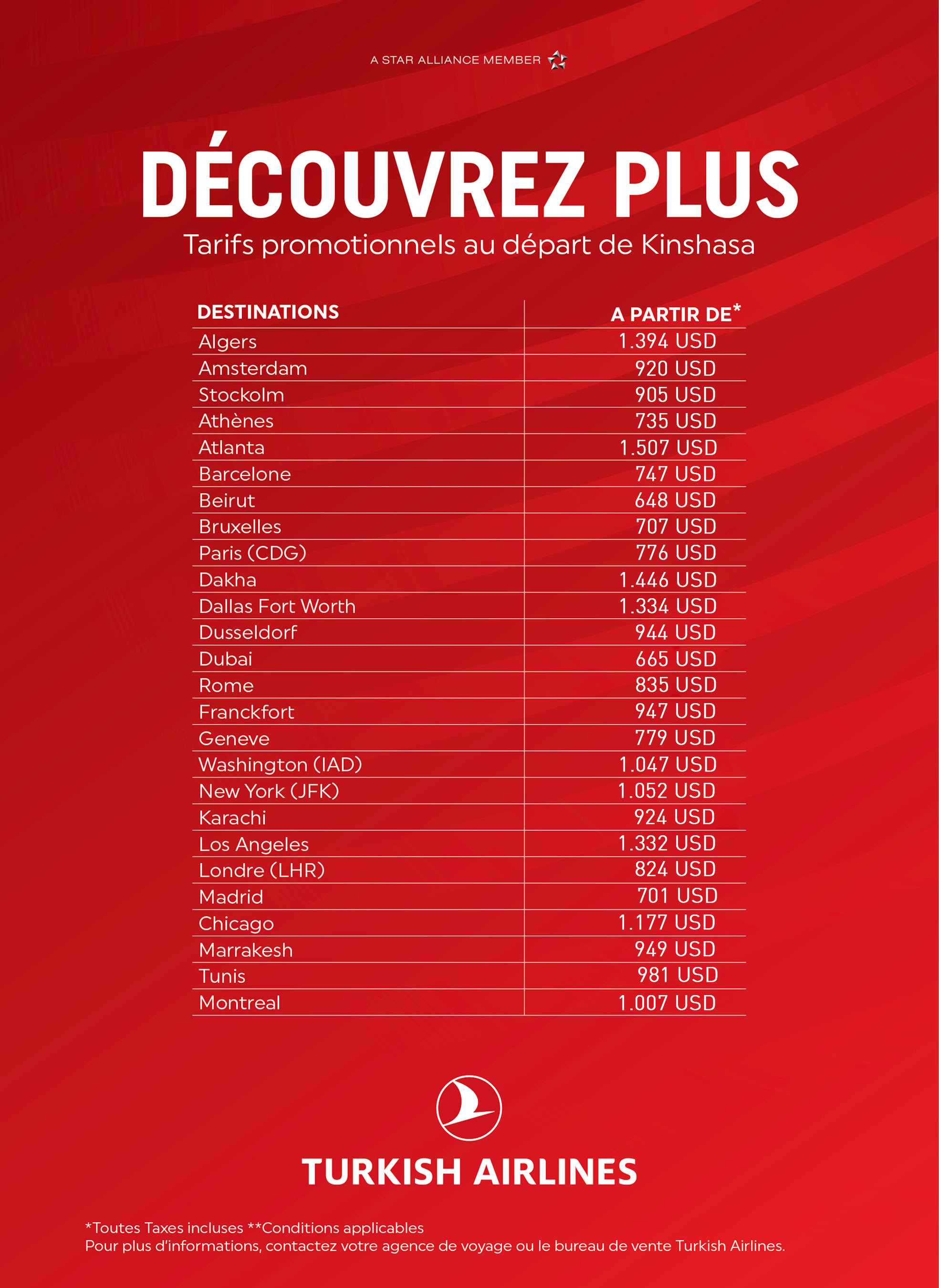 A STAR ALLIANCE MEMBER

DÉCOUVREZ PLUS

Tarifs promotionnels au départ de Kinshasa

| DESTINATIONS | A PARTIR DE* |
|---|---|
| Algers | 1.394 USD |
| Amsterdam | 920 USD |
| Stockolm | 905 USD |
| Athènes | 735 USD |
| Atlanta | 1.507 USD |
| Barcelone | 747 USD |
| Beirut | 648 USD |
| Bruxelles | 707 USD |
| Paris (CDG) | 776 USD |
| Dakha | 1.446 USD |
| Dallas Fort Worth | 1.334 USD |
| Dusseldorf | 944 USD |
| Dubai | 665 USD |
| Rome | 835 USD |
| Franckfort | 947 USD |
| Geneve | 779 USD |
| Washington (IAD) | 1.047 USD |
| New York (JFK) | 1.052 USD |
| Karachi | 924 USD |
| Los Angeles | 1.332 USD |
| Londre (LHR) | 824 USD |
| Madrid | 701 USD |
| Chicago | 1.177 USD |
| Marrakesh | 949 USD |
| Tunis | 981 USD |
| Montreal | 1.007 USD |

TURKISH AIRLINES

*Toutes Taxes incluses **Conditions applicables
Pour plus d'informations, contactez votre agence de voyage ou le bureau de vente Turkish Airlines.